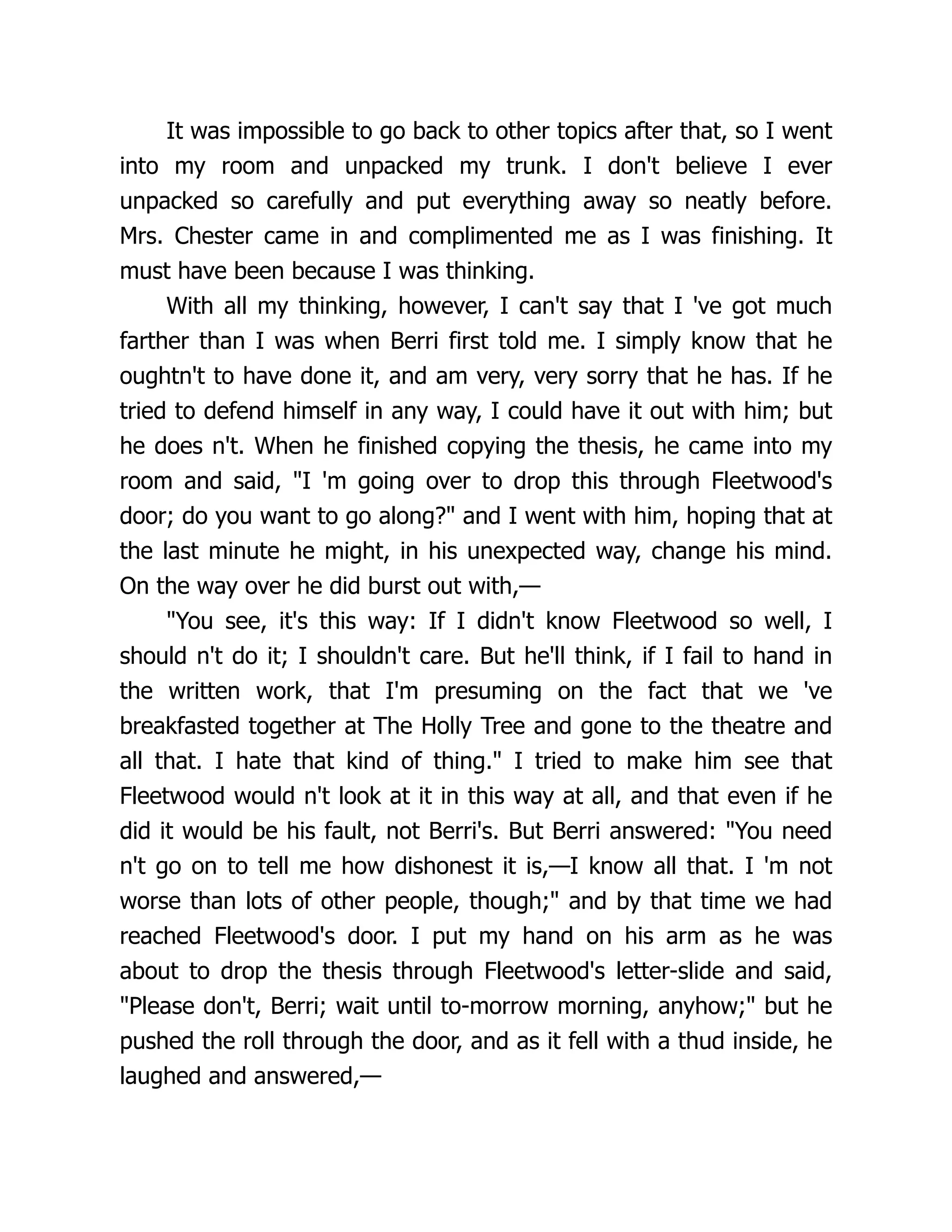 It was impossible to go back to other topics after that, so I went into my room and unpacked my trunk. I don't believe I ever unpacked so carefully and put everything away so neatly before. Mrs. Chester came in and complimented me as I was finishing. It must have been because I was thinking.

With all my thinking, however, I can't say that I 've got much farther than I was when Berri first told me. I simply know that he oughtn't to have done it, and am very, very sorry that he has. If he tried to defend himself in any way, I could have it out with him; but he does n't. When he finished copying the thesis, he came into my room and said, "I 'm going over to drop this through Fleetwood's door; do you want to go along?" and I went with him, hoping that at the last minute he might, in his unexpected way, change his mind. On the way over he did burst out with,—

"You see, it's this way: If I didn't know Fleetwood so well, I should n't do it; I shouldn't care. But he'll think, if I fail to hand in the written work, that I'm presuming on the fact that we 've breakfasted together at The Holly Tree and gone to the theatre and all that. I hate that kind of thing." I tried to make him see that Fleetwood would n't look at it in this way at all, and that even if he did it would be his fault, not Berri's. But Berri answered: "You need n't go on to tell me how dishonest it is,—I know all that. I 'm not worse than lots of other people, though;" and by that time we had reached Fleetwood's door. I put my hand on his arm as he was about to drop the thesis through Fleetwood's letter-slide and said, "Please don't, Berri; wait until to-morrow morning, anyhow;" but he pushed the roll through the door, and as it fell with a thud inside, he laughed and answered,—